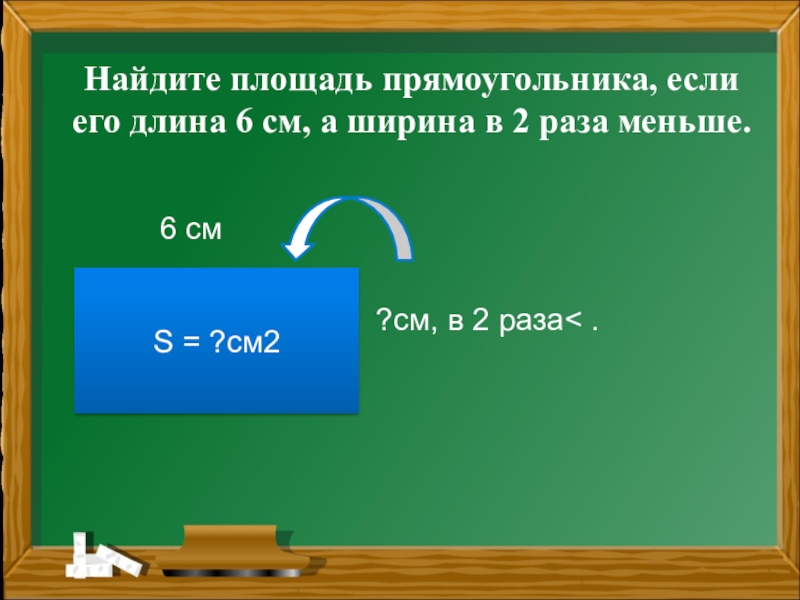 Найдите площадь прямоугольника, если его длина 6 см, а ширина в 2 раза меньше.

6 см

S = ?см2

?см, в 2 раза< .